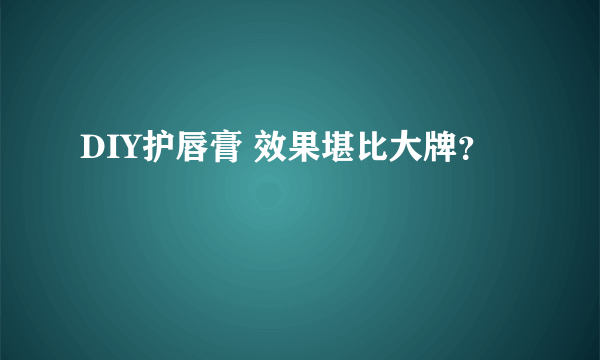 DIY护唇膏 效果堪比大牌?